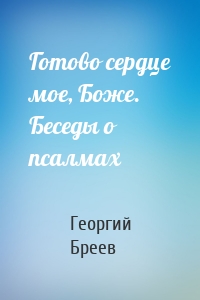 Готово сердце мое, Боже. Беседы о псалмах

Георгий Бреев